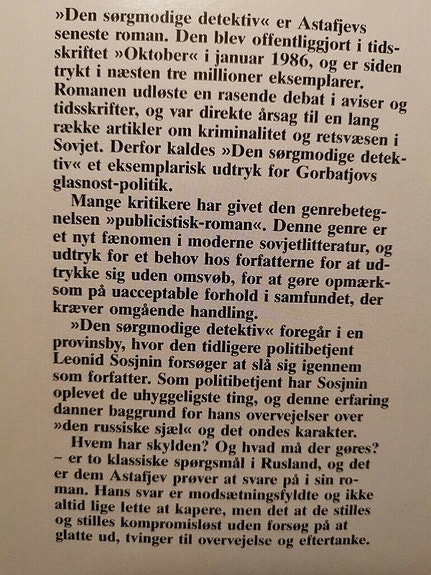 »Den sørgmodige detektiv« er Astafjevs seneste roman. Den blev offentliggjort i tidsskriftet »Oktober« i januar 1986, og er siden trykt i næsten tre millioner eksemplarer. Romanen udløste en rasende debat i aviser og tidsskrifter, og var direkte årsag til en lang række artikler om kriminalitet og retsvæsen i Sovjet. Derfor kaldes »Den sørgmodige detektiv« et eksemplarisk udtryk for Gorbatjovs glasnost-politik.

Mange kritikere har givet den genrebetegnelsen »publicistisk-roman«. Denne genre er et nyt fænomen i moderne sovjetlitteratur, og udtryk for et behov hos forfatterne for at udtrykke sig uden omsvøb, for at gøre opmærksom på uacceptable forhold i samfundet, der kræver omgående handling.

»Den sørgmodige detektiv« foregår i en provinsby, hvor den tidligere politibetjent Leonid Sosjnin forsøger at slå sig igennem som forfatter. Som politibetjent har Sosjnin oplevet de uhyggeligste ting, og denne erfaring danner baggrund for hans overvejelser over »den russiske sjæl« og det ondes karakter.

Hvem har skylden? Og hvad må der gøres? – er to klassiske spørgsmål i Rusland, og det er dem Astafjev prøver at svare på i sin roman. Hans svar er modsætningsfyldte og ikke altid lige lette at kapere, men det at de stilles og stilles kompromisløst uden forsøg på at glatte ud, tvinger til overvejelse og eftertanke.